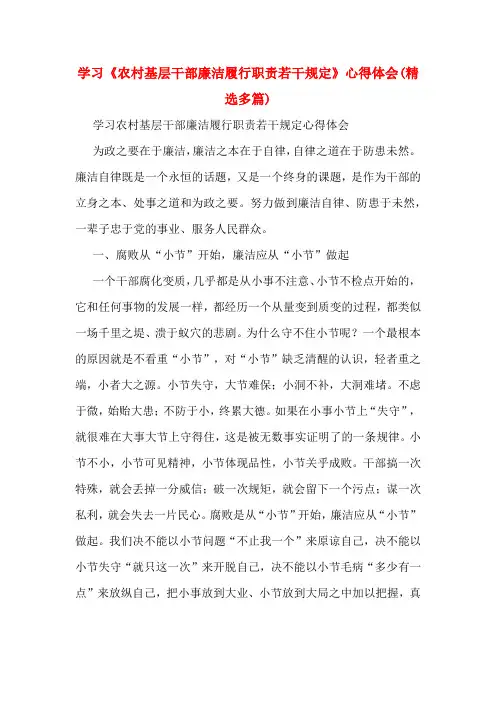 学习《农村基层干部廉洁履行职责若干规定》心得体会(精选多篇)

学习农村基层干部廉洁履行职责若干规定心得体会

为政之要在于廉洁，廉洁之本在于自律，自律之道在于防患未然。廉洁自律既是一个永恒的话题，又是一个终身的课题，是作为干部的立身之本、处事之道和为政之要。努力做到廉洁自律、防患于未然，一辈子忠于党的事业、服务人民群众。

一、腐败从“小节”开始，廉洁应从“小节”做起

一个干部腐化变质，几乎都是从小事不注意、小节不检点开始的，它和任何事物的发展一样，都经历一个从量变到质变的过程，都类似一场千里之堤、溃于蚁穴的悲剧。为什么守不住小节呢？一个最根本的原因就是不看重“小节”，对“小节”缺乏清醒的认识，轻者重之端，小者大之源。小节失守，大节难保；小洞不补，大洞难堵。不虑于微，始贻大患；不防于小，终累大德。如果在小事小节上“失守”，就很难在大事大节上守得住，这是被无数事实证明了的一条规律。小节不小，小节可见精神，小节体现品性，小节关乎成败。干部搞一次特殊，就会丢掉一分威信；破一次规矩，就会留下一个污点；谋一次私利，就会失去一片民心。腐败是从“小节”开始，廉洁应从“小节”做起。我们决不能以小节问题“不止我一个”来原谅自己，决不能以小节失守“就只这一次”来开脱自己，决不能以小节毛病“多少有一点”来放纵自己，把小事放到大业、小节放到大局之中加以把握，真